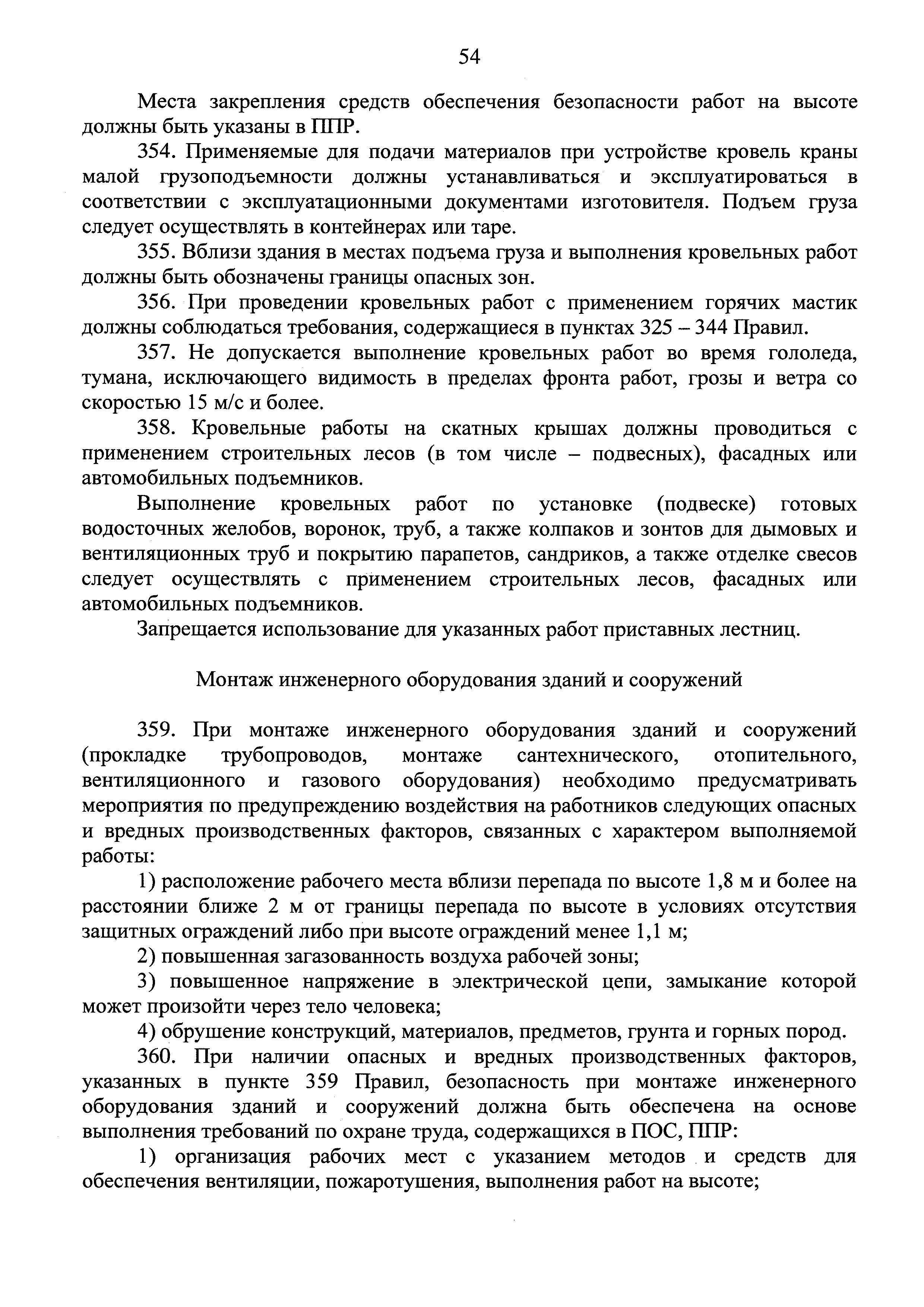 54

Места закрепления средств обеспечения безопасности работ на высоте должны быть указаны в ППР.

354. Применяемые для подачи материалов при устройстве кровель краны малой грузоподъемности должны устанавливаться и эксплуатироваться в соответствии с эксплуатационными документами изготовителя. Подъем груза следует осуществлять в контейнерах или таре.

355. Вблизи здания в местах подъема груза и выполнения кровельных работ должны быть обозначены границы опасных зон.

356. При проведении кровельных работ с применением горячих мастик должны соблюдаться требования, содержащиеся в пунктах 325 – 344 Правил.

357. Не допускается выполнение кровельных работ во время гололеда, тумана, исключающего видимость в пределах фронта работ, грозы и ветра со скоростью 15 м/с и более.

358. Кровельные работы на скатных крышах должны проводиться с применением строительных лесов (в том числе – подвесных), фасадных или автомобильных подъемников.

Выполнение кровельных работ по установке (подвеске) готовых водосточных желобов, воронок, труб, а также колпаков и зонтов для дымовых и вентиляционных труб и покрытию парапетов, сандриков, а также отделке свесов следует осуществлять с применением строительных лесов, фасадных или автомобильных подъемников.

Запрещается использование для указанных работ приставных лестниц.

Монтаж инженерного оборудования зданий и сооружений

359. При монтаже инженерного оборудования зданий и сооружений (прокладке трубопроводов, монтаже сантехнического, отопительного, вентиляционного и газового оборудования) необходимо предусматривать мероприятия по предупреждению воздействия на работников следующих опасных и вредных производственных факторов, связанных с характером выполняемой работы:

1) расположение рабочего места вблизи перепада по высоте 1,8 м и более на расстоянии ближе 2 м от границы перепада по высоте в условиях отсутствия защитных ограждений либо при высоте ограждений менее 1,1 м;

2) повышенная загазованность воздуха рабочей зоны;

3) повышенное напряжение в электрической цепи, замыкание которой может произойти через тело человека;

4) обрушение конструкций, материалов, предметов, грунта и горных пород.

360. При наличии опасных и вредных производственных факторов, указанных в пункте 359 Правил, безопасность при монтаже инженерного оборудования зданий и сооружений должна быть обеспечена на основе выполнения требований по охране труда, содержащихся в ПОС, ППР:

1) организация рабочих мест с указанием методов и средств для обеспечения вентиляции, пожаротушения, выполнения работ на высоте;